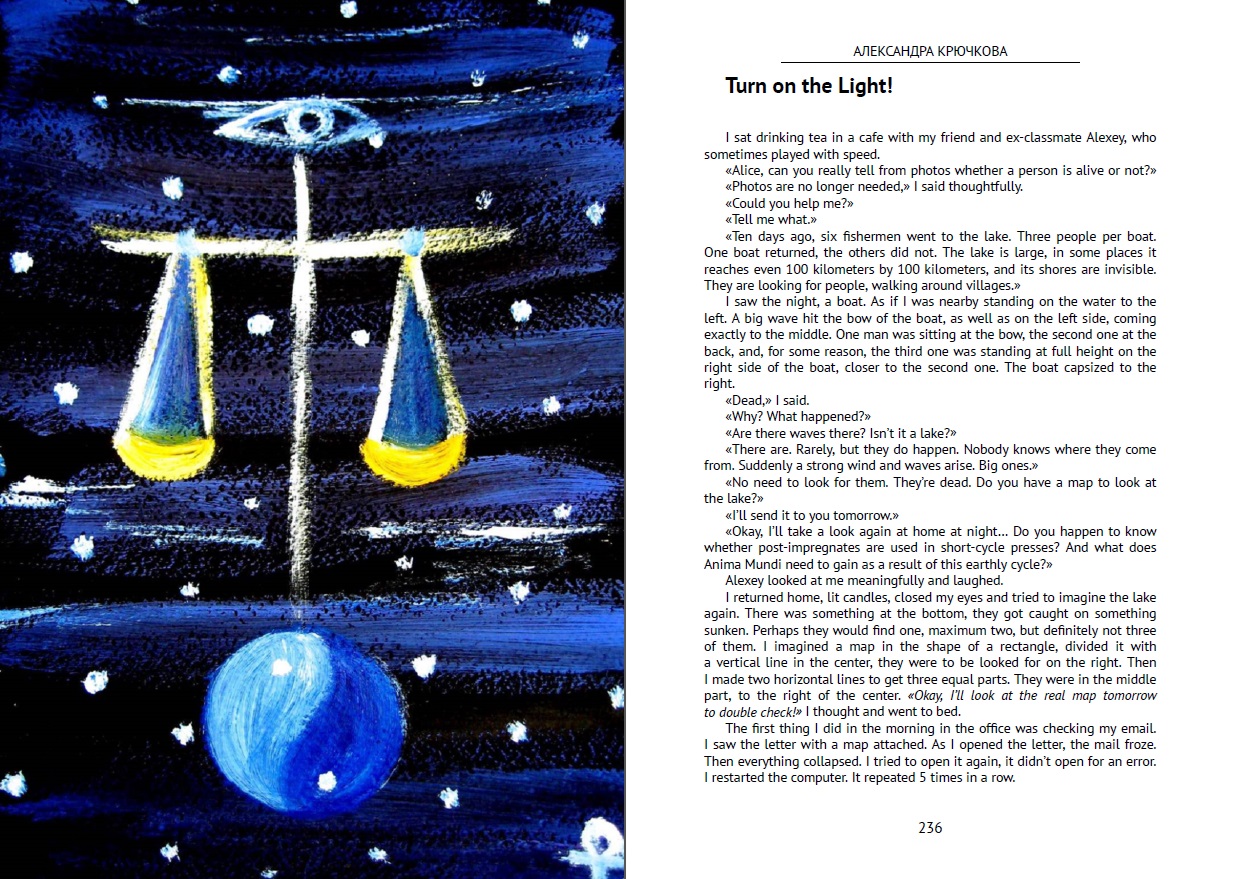 АЛЕКСАНДРА КРЮЧКОВА

Turn on the Light!

I sat drinking tea in a cafe with my friend and ex-classmate Alexey, who sometimes played with speed.

«Alice, can you really tell from photos whether a person is alive or not?»

«Photos are no longer needed,» I said thoughtfully.

«Could you help me?»

«Tell me what.»

«Ten days ago, six fishermen went to the lake. Three people per boat. One boat returned, the others did not. The lake is large, in some places it reaches even 100 kilometers by 100 kilometers, and its shores are invisible. They are looking for people, walking around villages.»

I saw the night, a boat. As if I was nearby standing on the water to the left. A big wave hit the bow of the boat, as well as on the left side, coming exactly to the middle. One man was sitting at the bow, the second one at the back, and, for some reason, the third one was standing at full height on the right side of the boat, closer to the second one. The boat capsized to the right.

«Dead,» I said.

«Why? What happened?»

«Are there waves there? Isn't it a lake?»

«There are. Rarely, but they do happen. Nobody knows where they come from. Suddenly a strong wind and waves arise. Big ones.»

«No need to look for them. They're dead. Do you have a map to look at the lake?»

«I'll send it to you tomorrow.»

«Okay, I'll take a look again at home at night... Do you happen to know whether post-impregnates are used in short-cycle presses? And what does Anima Mundi need to gain as a result of this earthly cycle?»

Alexey looked at me meaningfully and laughed.

I returned home, lit candles, closed my eyes and tried to imagine the lake again. There was something at the bottom, they got caught on something sunken. Perhaps they would find one, maximum two, but definitely not three of them. I imagined a map in the shape of a rectangle, divided it with a vertical line in the center, they were to be looked for on the right. Then I made two horizontal lines to get three equal parts. They were in the middle part, to the right of the center. «Okay, I'll look at the real map tomorrow to double check!» I thought and went to bed.

The first thing I did in the morning in the office was checking my email. I saw the letter with a map attached. As I opened the letter, the mail froze. Then everything collapsed. I tried to open it again, it didn't open for an error. I restarted the computer. It repeated 5 times in a row.

236